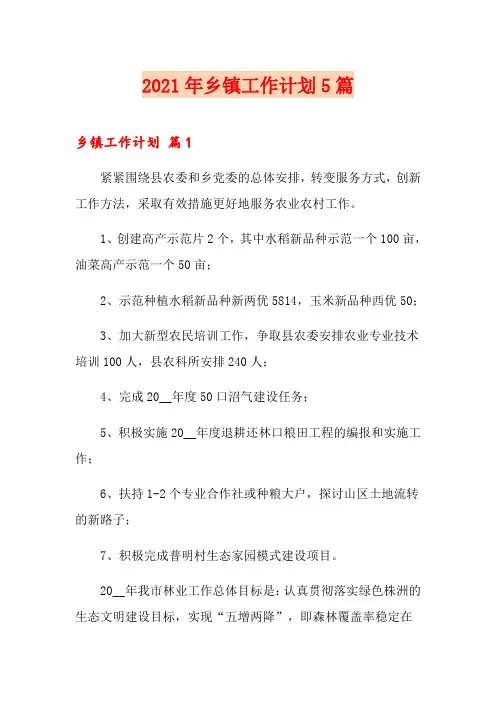 2021年乡镇工作计划5篇

乡镇工作计划 篇1

紧紧围绕县农委和乡党委的总体安排，转变服务方式，创新工作方法，采取有效措施更好地服务农业农村工作。

1、创建高产示范片2个，其中水稻新品种示范一个100亩，油菜高产示范一个50亩；

2、示范种植水稻新品种新两优5814，玉米新品种西优50；

3、加大新型农民培训工作，争取县农委安排农业专业技术培训100人，县农科所安排240人；

4、完成20__年度50口沼气建设任务；

5、积极实施20__年度退耕还林口粮田工程的编报和实施工作；

6、扶持1-2个专业合作社或种粮大户，探讨山区土地流转的新路子；

7、积极完成普明村生态家园模式建设项目。

20__年我市林业工作总体目标是：认真贯彻落实绿色株洲的生态文明建设目标，实现“五增两降”，即森林覆盖率稳定在